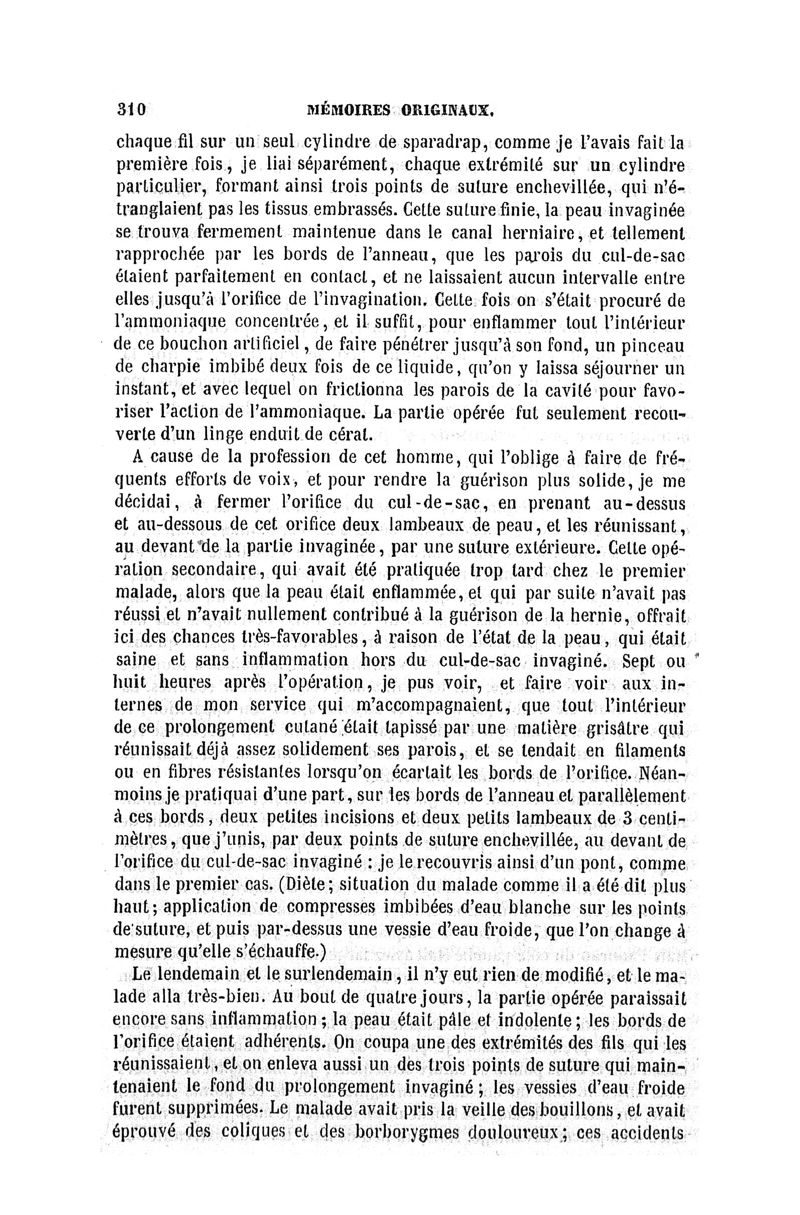 310 MÉMOIRES ORIGINAUX.

chaque fil sur un seul cylindre de sparadrap, comme je l'avais fait la première fois, je liai séparément, chaque extrémité sur un cylindre particulier, formant ainsi trois points de suture enchevillée, qui n'étranglaient pas les tissus embrassés. Cette suture finie, la peau invaginée se trouva fermement maintenue dans le canal herniaire, et tellement rapprochée par les bords de l'anneau, que les parois du cul-de-sac étaient parfaitement en contact, et ne laissaient aucun intervalle entre elles jusqu'à l'orifice de l'invagination. Cette fois on s'était procuré de l'ammoniaque concentrée, et il suffit, pour enflammer tout l'intérieur de ce bouchon artificiel, de faire pénétrer jusqu'à son fond, un pinceau de charpie imbibé deux fois de ce liquide, qu'on y laissa séjourner un instant, et avec lequel on frictionna les parois de la cavité pour favoriser l'action de l'ammoniaque. La partie opérée fut seulement recouverte d'un linge enduit de cérat.

A cause de la profession de cet homme, qui l'oblige à faire de fréquents efforts de voix, et pour rendre la guérison plus solide, je me décidai, à fermer l'orifice du cul-de-sac, en prenant au-dessus et au-dessous de cet orifice deux lambeaux de peau, et les réunissant, au devant de la partie invaginée, par une suture extérieure. Cette opération secondaire, qui avait été pratiquée trop tard chez le premier malade, alors que la peau était enflammée, et qui par suite n'avait pas réussi et n'avait nullement contribué à la guérison de la hernie, offrait ici des chances très-favorables, à raison de l'état de la peau, qui était saine et sans inflammation hors du cul-de-sac invaginé. Sept ou huit heures après l'opération, je pus voir, et faire voir aux internes de mon service qui m'accompagnaient, que tout l'intérieur de ce prolongement cutané était tapissé par une matière grisâtre qui réunissait déjà assez solidement ses parois, et se tendait en filaments ou en fibres résistantes lorsqu'on écartait les bords de l'orifice. Néanmoins je pratiquai d'une part, sur les bords de l'anneau et parallèlement à ces bords, deux petites incisions et deux petits lambeaux de 3 centimètres, que j'unis, par deux points de suture enchevillée, au devant de l'orifice du cul-de-sac invaginé : je le recouvris ainsi d'un pont, comme dans le premier cas. (Diète; situation du malade comme il a été dit plus haut; application de compresses imbibées d'eau blanche sur les points de suture, et puis par-dessus une vessie d'eau froide, que l'on change à mesure qu'elle s'échauffe.)

Le lendemain et le surlendemain, il n'y eut rien de modifié, et le malade alla très-bien. Au bout de quatre jours, la partie opérée paraissait encore sans inflammation; la peau était pâle et indolente; les bords de l'orifice étaient adhérents. On coupa une des extrémités des fils qui les réunissaient, et on enleva aussi un des trois points de suture qui maintenaient le fond du prolongement invaginé; les vessies d'eau froide furent supprimées. Le malade avait pris la veille des bouillons, et avait éprouvé des coliques et des borborygmes douloureux; ces accidents